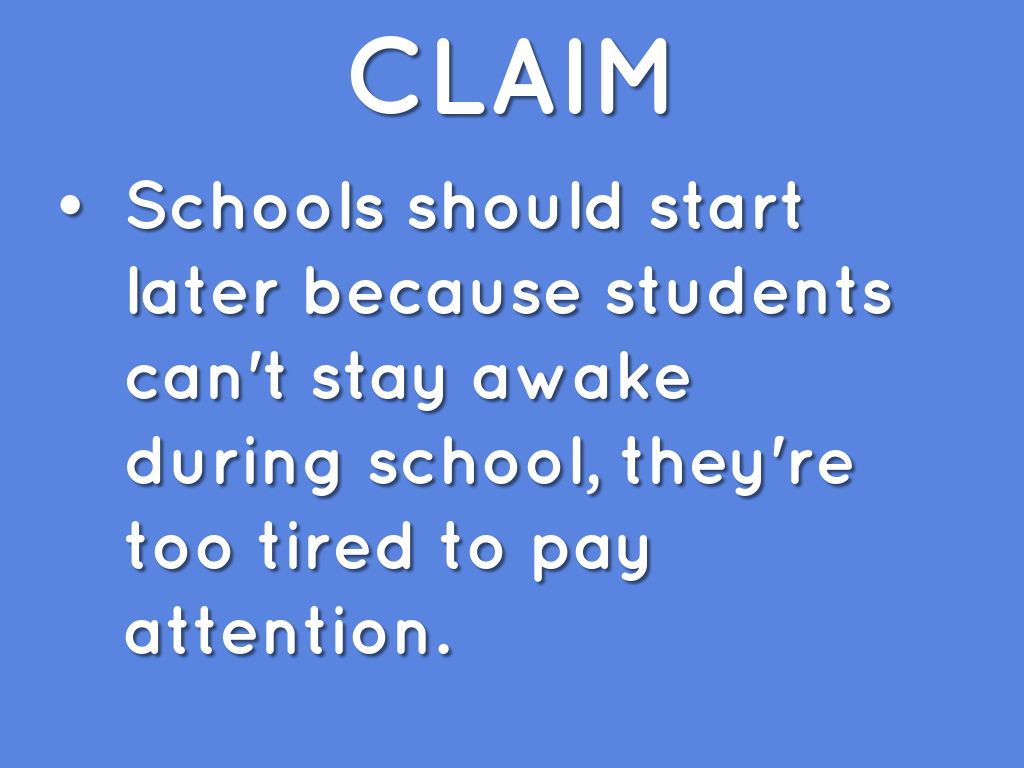 CLAIM

• Schools should start later because students can't stay awake during school, they're too tired to pay attention.